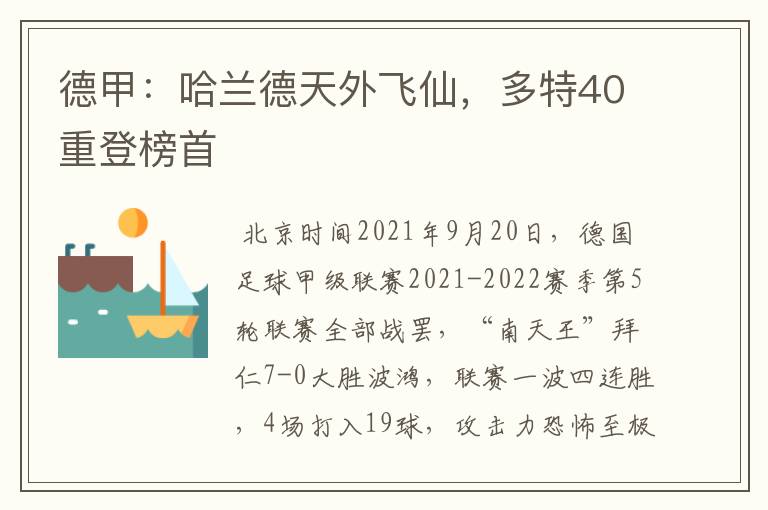 德甲：哈兰德天外飞仙，多特40重登榜首

北京时间2021年9月20日，德国足球甲级联赛2021-2022赛季第5轮联赛全部战罢，“南天王”拜仁7-0大胜波鸿，联赛一波四连胜，4场打入19球，攻击力恐怖至极